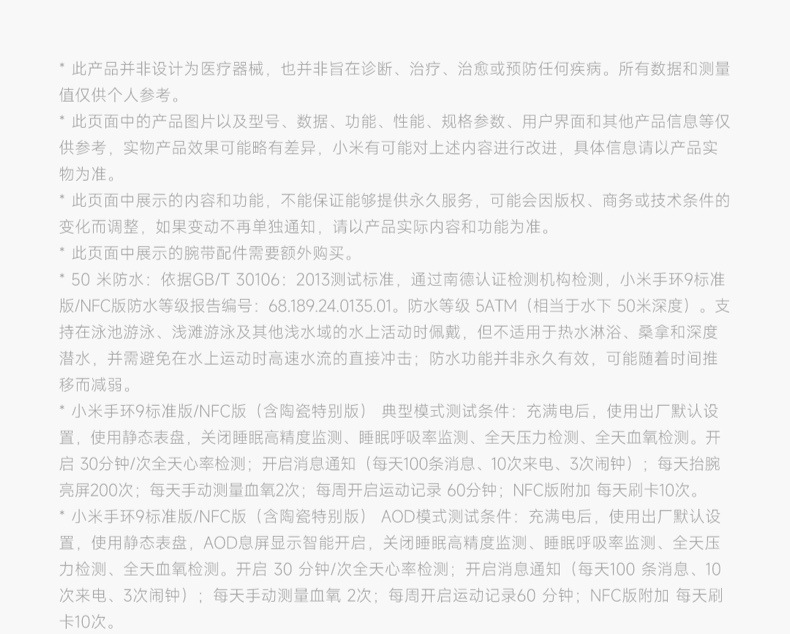 * 此产品并非设计为医疗器械，也并非旨在诊断、治疗、治愈或预防任何疾病。所有数据和测量值仅供个人参考。

* 此页面中的产品图片以及型号、数据、功能、性能、规格参数、用户界面和其他产品信息等仅供参考，实物产品效果可能略有差异，小米有可能对上述内容进行改进，具体信息请以产品实物为准。

* 此页面中展示的内容和功能，不能保证能够提供永久服务，可能会因版权、商务或技术条件的变化而调整，如果变动不再单独通知，请以产品实际内容和功能为准。

* 此页面中展示的腕带配件需要额外购买。

* 50 米防水：依据GB/T 30106：2013测试标准，通过南德认证检测机构检测，小米手环9标准版/NFC版防水等级报告编号：68.189.24.0135.01。防水等级 5ATM（相当于水下 50米深度）。支持在泳池游泳、浅滩游泳及其他浅水域的水上活动时佩戴，但不适用于热水淋浴、桑拿和深度潜水，并需避免在水上运动时高速水流的直接冲击；防水功能并非永久有效，可能随着时间推移而减弱。

* 小米手环9标准版/NFC版（含陶瓷特别版） 典型模式测试条件：充满电后，使用出厂默认设置，使用静态表盘，关闭睡眠高精度监测、睡眠呼吸率监测、全天压力检测、全天血氧检测。开启 30分钟/次全天心率检测；开启消息通知（每天100条消息、10次来电、3次闹钟）；每天抬腕亮屏200次；每天手动测量血氧2次；每周开启运动记录 60分钟；NFC版附加 每天刷卡10次。

* 小米手环9标准版/NFC版（含陶瓷特别版） AOD模式测试条件：充满电后，使用出厂默认设置，使用静态表盘，AOD息屏显示智能开启，关闭睡眠高精度监测、睡眠呼吸率监测、全天压力检测、全天血氧检测。开启 30 分钟/次全天心率检测；开启消息通知（每天100 条消息、10次来电、3次闹钟）；每天手动测量血氧 2次；每周开启运动记录60 分钟；NFC版附加 每天刷卡10次。